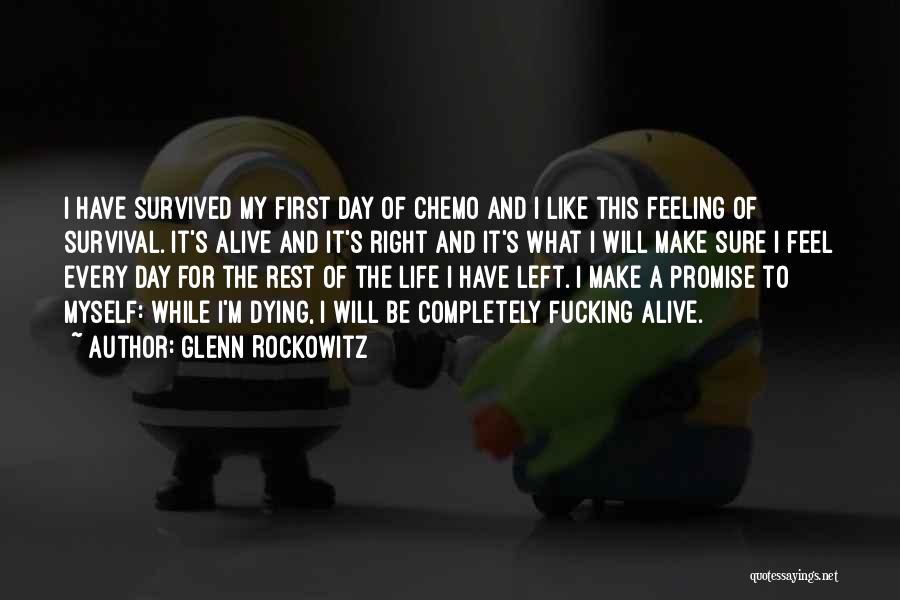 I HAVE SURVIVED MY FIRST DAY OF CHEMO AND I LIKE THIS FEELING OF SURVIVAL. IT'S ALIVE AND IT'S RIGHT AND IT'S WHAT I WILL MAKE SURE I FEEL EVERY DAY FOR THE REST OF THE LIFE I HAVE LEFT. I MAKE A PROMISE TO MYSELF: WHILE I'M DYING, I WILL BE COMPLETELY FUCKING ALIVE.
~ AUTHOR: GLENN ROCKOWITZ

quotessayings.net